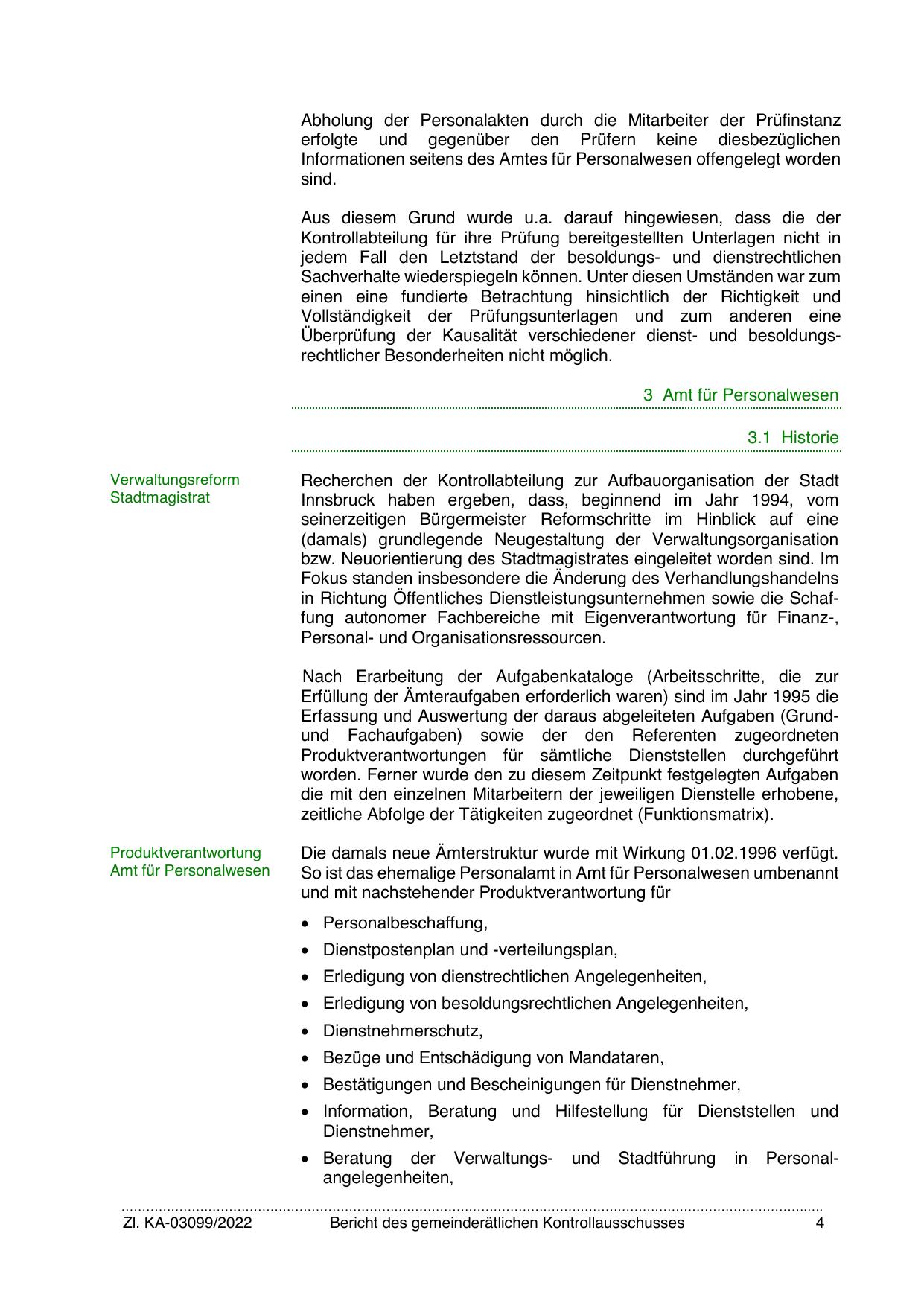 Abholung der Personalakten durch die Mitarbeiter der Prüfinstanz erfolgte und gegenüber den Prüfern keine diesbezüglichen Informationen seitens des Amtes für Personalwesen offengelegt worden sind.

Aus diesem Grund wurde u.a. darauf hingewiesen, dass die der Kontrollabteilung für ihre Prüfung bereitgestellten Unterlagen nicht in jedem Fall den Letztstand der besoldungs- und dienstrechtlichen Sachverhalte wiederspiegeln können. Unter diesen Umständen war zum einen eine fundierte Betrachtung hinsichtlich der Richtigkeit und Vollständigkeit der Prüfungsunterlagen und zum anderen eine Überprüfung der Kausalität verschiedener dienst- und besoldungsrechtlicher Besonderheiten nicht möglich.

3 Amt für Personalwesen

3.1 Historie

Verwaltungsreform Stadtmagistrat

Recherchen der Kontrollabteilung zur Aufbauorganisation der Stadt Innsbruck haben ergeben, dass, beginnend im Jahr 1994, vom seinerzeitigen Bürgermeister Reformschritte im Hinblick auf eine (damals) grundlegende Neugestaltung der Verwaltungsorganisation bzw. Neuorientierung des Stadtmagistrates eingeleitet worden sind. Im Fokus standen insbesondere die Änderung des Verhandlungshandelns in Richtung Öffentliches Dienstleistungsunternehmen sowie die Schaffung autonomer Fachbereiche mit Eigenverantwortung für Finanz-, Personal- und Organisationsressourcen.

Nach Erarbeitung der Aufgabenkataloge (Arbeitsschritte, die zur Erfüllung der Ämteraufgaben erforderlich waren) sind im Jahr 1995 die Erfassung und Auswertung der daraus abgeleiteten Aufgaben (Grund- und Fachaufgaben) sowie der den Referenten zugeordneten Produktverantwortungen für sämtliche Dienststellen durchgeführt worden. Ferner wurde den zu diesem Zeitpunkt festgelegten Aufgaben die mit den einzelnen Mitarbeitern der jeweiligen Dienstelle erhobene, zeitliche Abfolge der Tätigkeiten zugeordnet (Funktionsmatrix).

Produktverantwortung Amt für Personalwesen

Die damals neue Ämterstruktur wurde mit Wirkung 01.02.1996 verfügt. So ist das ehemalige Personalamt in Amt für Personalwesen umbenannt und mit nachstehender Produktverantwortung für

• Personalbeschaffung,
• Dienstpostenplan und -verteilungsplan,
• Erledigung von dienstrechtlichen Angelegenheiten,
• Erledigung von besoldungsrechtlichen Angelegenheiten,
• Dienstnehmerschutz,
• Bezüge und Entschädigung von Mandataren,
• Bestätigungen und Bescheinigungen für Dienstnehmer,
• Information, Beratung und Hilfestellung für Dienststellen und Dienstnehmer,
• Beratung der Verwaltungs- und Stadtführung in Personalangelegenheiten,

Zl. KA-03099/2022 Bericht des gemeinderätlichen Kontrollausschusses 4